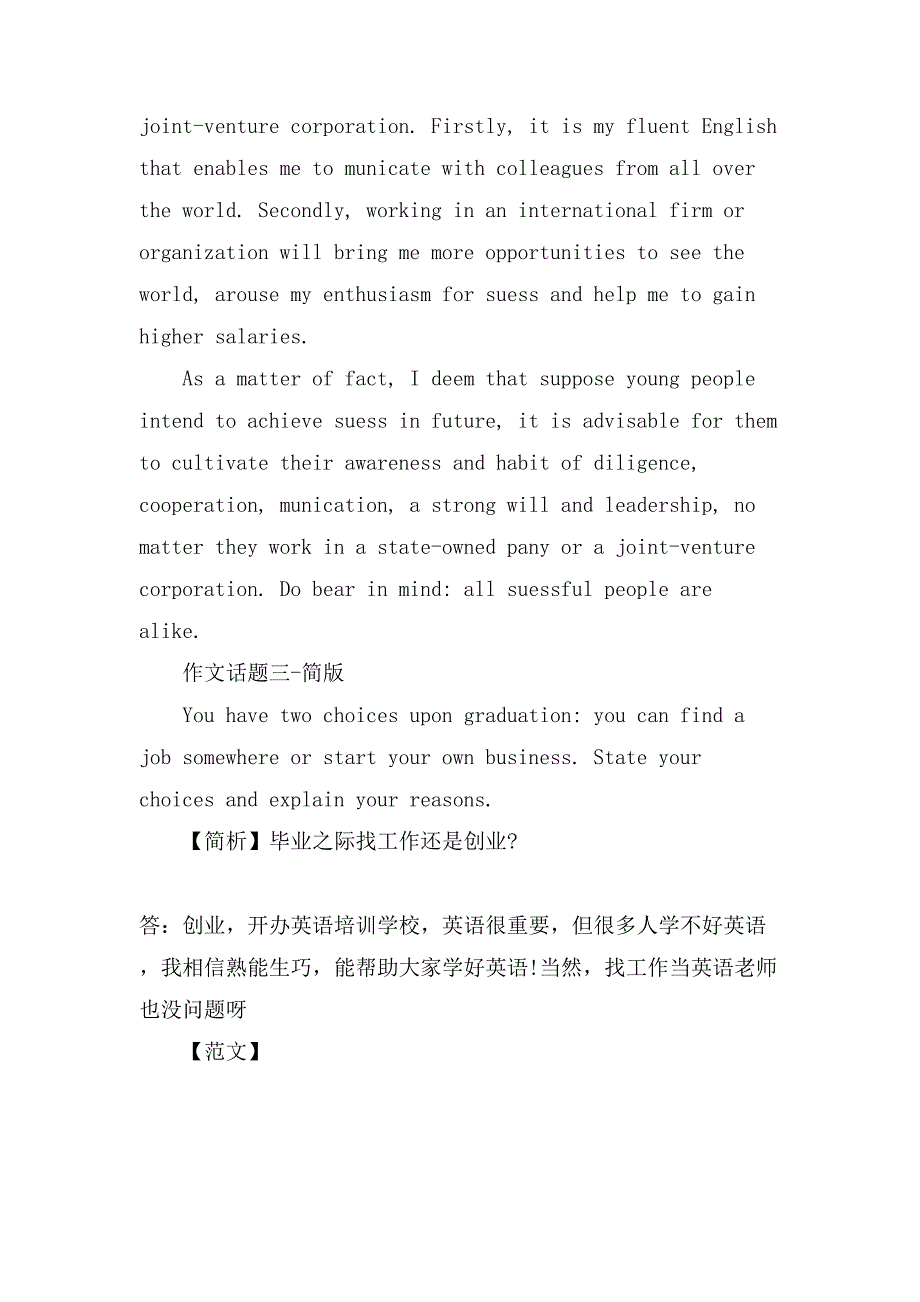 joint-venture corporation. Firstly, it is my fluent English that enables me to municate with colleagues from all over the world. Secondly, working in an international firm or organization will bring me more opportunities to see the world, arouse my enthusiasm for suess and help me to gain higher salaries.

As a matter of fact, I deem that suppose young people intend to achieve suess in future, it is advisable for them to cultivate their awareness and habit of diligence, cooperation, munication, a strong will and leadership, no matter they work in a state-owned pany or a joint-venture corporation. Do bear in mind: all suessful people are alike.

作文话题三-简版

You have two choices upon graduation: you can find a job somewhere or start your own business. State your choices and explain your reasons.

【简析】毕业之际找工作还是创业?

答：创业，开办英语培训学校，英语很重要，但很多人学不好英语，我相信熟能生巧，能帮助大家学好英语!当然，找工作当英语老师也没问题呀

【范文】